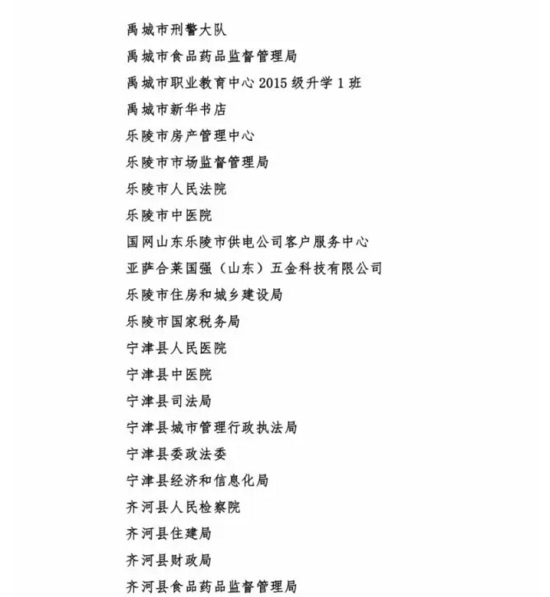 禹城市刑警大队

禹城市食品药品监督管理局

禹城市职业教育中心 2015 级升学 1 班

禹城市新华书店

乐陵市房产管理中心

乐陵市市场监督管理局

乐陵市人民法院

乐陵市中医院

国网山东乐陵市供电公司客户服务中心

亚萨合莱国强（山东）五金科技有限公司

乐陵市住房和城乡建设局

乐陵市国家税务局

宁津县人民医院

宁津县中医院

宁津县司法局

宁津县城市管理行政执法局

宁津县委政法委

宁津县经济和信息化局

齐河县人民检察院

齐河县住建局

齐河县财政局

齐河县食品药品监督管理局